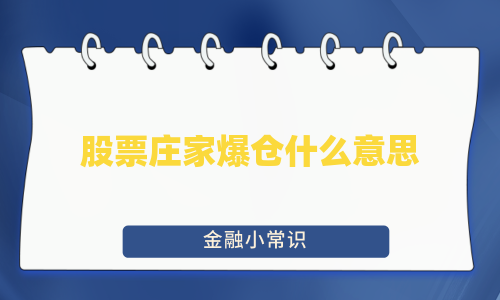 股票庄家爆仓什么意思

金融小常识